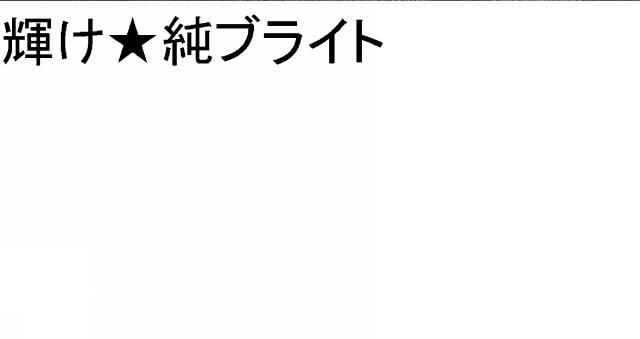 輝け★純ブライト